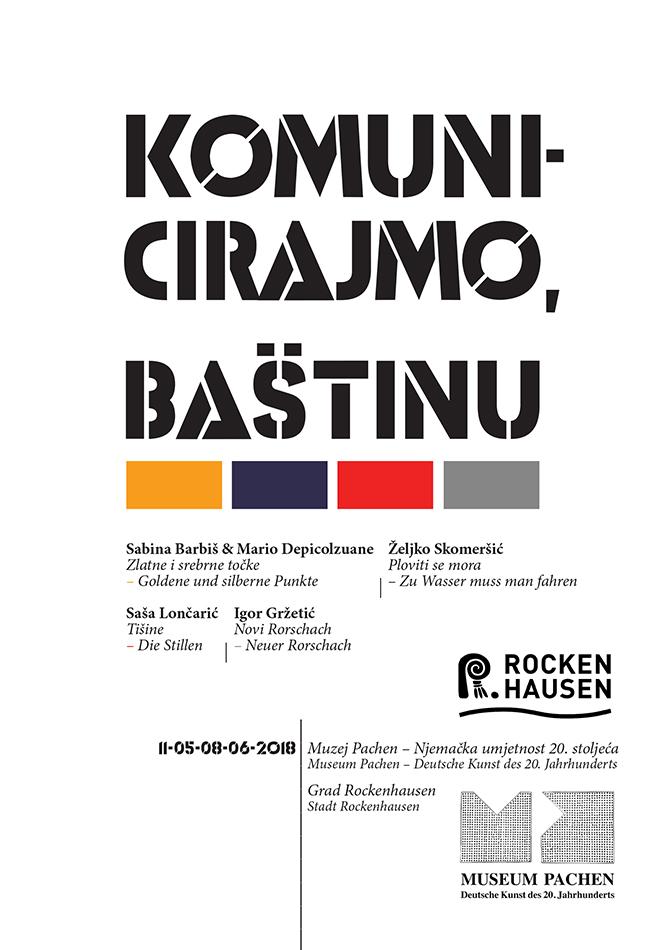 KOMUNI-
CIRAJMO,
BAŠTINU

Sabina Barbiš & Mario Depicolzuane
Zlatne i srebrne točke
– Goldene und silberne Punkte

Željko Skomeršić
Ploviti se mora
– Zu Wasser muss man fahren

Saša Lončarić
Tišine
– Die Stillen

Igor Gržetić
Novi Rorschach
– Neuer Rorschach

ROCKEN
HAUSEN

11-05-08-06-2018

Muzej Pachen – Njemačka umjetnost 20. stoljeća
Museum Pachen – Deutsche Kunst des 20. Jahrhunderts

Grad Rockenhausen
Stadt Rockenhausen

MUSEUM PACHEN
Deutsche Kunst des 20. Jahrhunderts